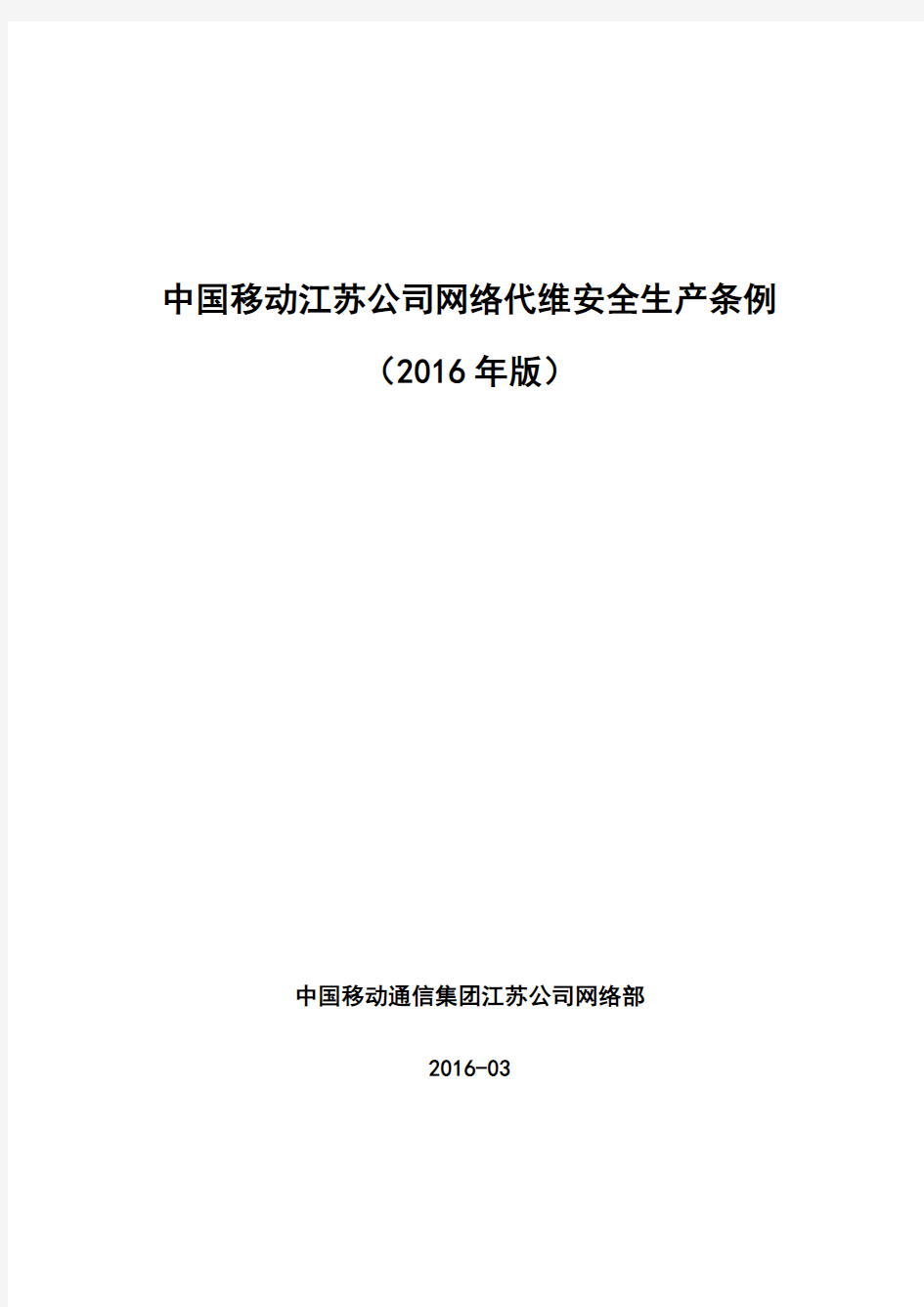 中国移动江苏公司网络代维安全生产条例

（2016年版）

中国移动通信集团江苏公司网络部

2016-03